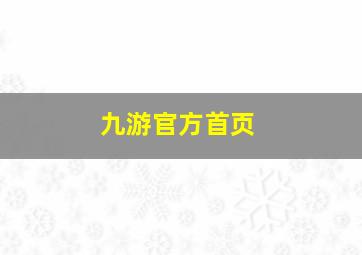 九游官方首页